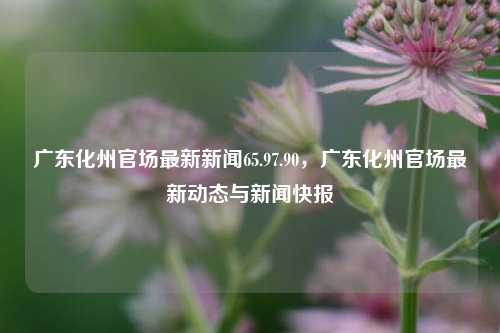 广东化州官场最新新闻65.97.90，广东化州官场最新动态与新闻快报